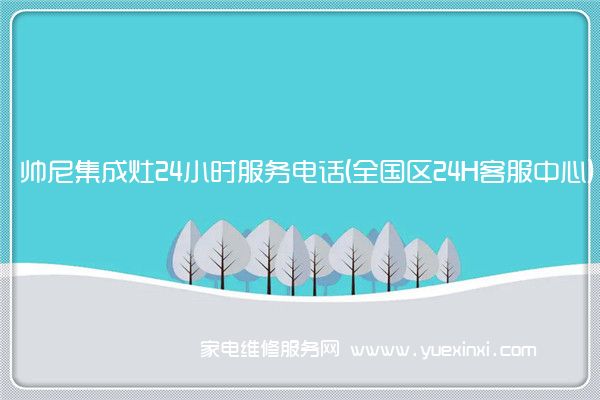 帅尼集成灶24小时服务电话(全国区24H客服中心)

家电维修服务网 www.yuexinxi.com